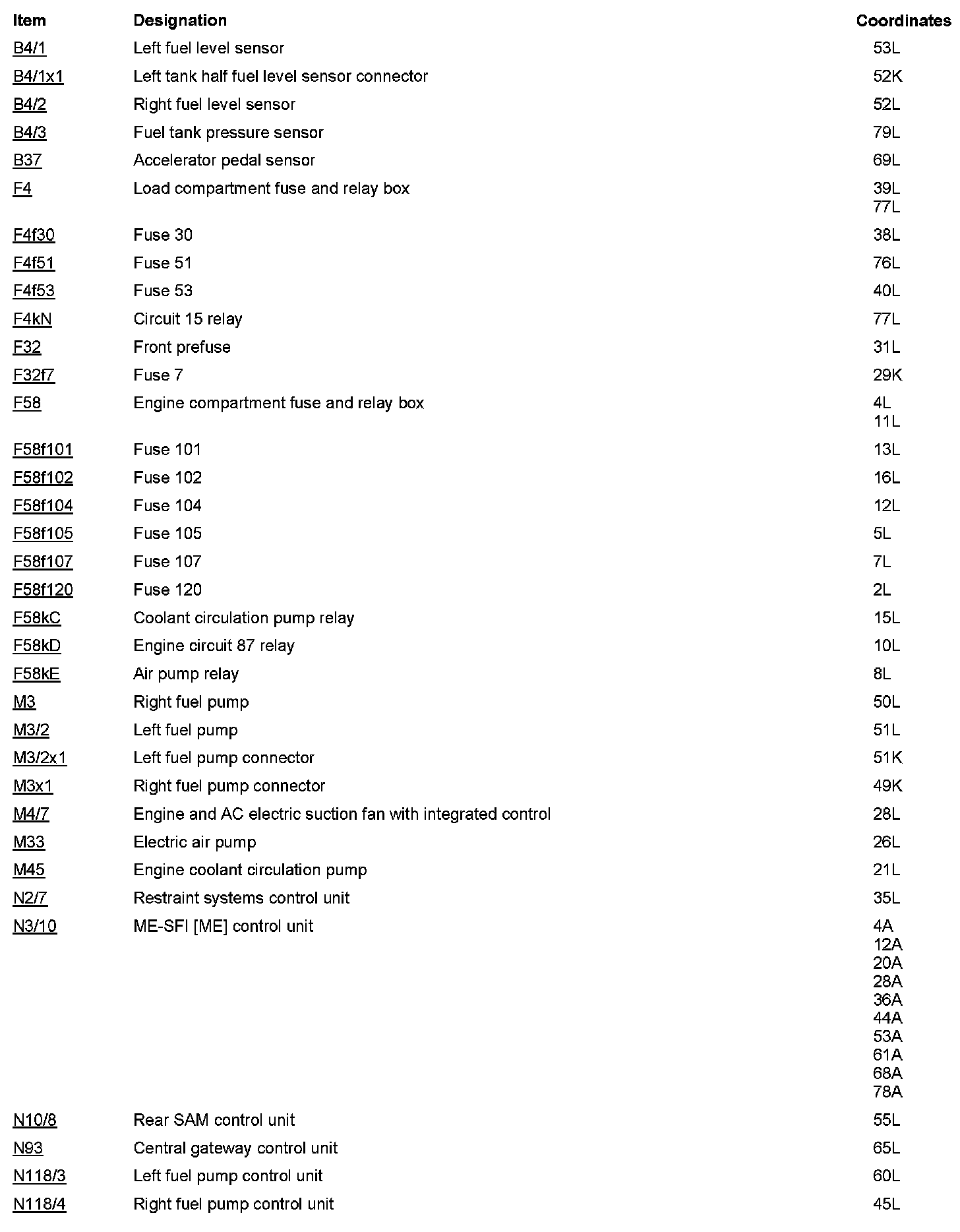 | Item | Designation | Coordinates |
|---|---|---|
| B4/1 | Left fuel level sensor | 53L |
| B4/1x1 | Left tank half fuel level sensor connector | 52K |
| B4/2 | Right fuel level sensor | 52L |
| B4/3 | Fuel tank pressure sensor | 79L |
| B37 | Accelerator pedal sensor | 69L |
| F4 | Load compartment fuse and relay box | 39L 77L |
| F4f30 | Fuse 30 | 38L |
| F4f51 | Fuse 51 | 76L |
| F4f53 | Fuse 53 | 40L |
| F4kN | Circuit 15 relay | 77L |
| F32 | Front prefuse | 31L |
| F32f7 | Fuse 7 | 29K |
| F58 | Engine compartment fuse and relay box | 4L 11L |
| F58f101 | Fuse 101 | 13L |
| F58f102 | Fuse 102 | 16L |
| F58f104 | Fuse 104 | 12L |
| F58f105 | Fuse 105 | 5L |
| F58f107 | Fuse 107 | 7L |
| F58f120 | Fuse 120 | 2L |
| F58kC | Coolant circulation pump relay | 15L |
| F58kD | Engine circuit 87 relay | 10L |
| F58kE | Air pump relay | 8L |
| M3 | Right fuel pump | 50L |
| M3/2 | Left fuel pump | 51L |
| M3/2x1 | Left fuel pump connector | 51K |
| M3x1 | Right fuel pump connector | 49K |
| M4/7 | Engine and AC electric suction fan with integrated control | 28L |
| M33 | Electric air pump | 26L |
| M45 | Engine coolant circulation pump | 21L |
| N2/7 | Restraint systems control unit | 35L |
| N3/10 | ME-SFI [ME] control unit | 4A 12A 20A 28A 36A 44A 53A 61A 68A 78A |
| N10/8 | Rear SAM control unit | 55L |
| N93 | Central gateway control unit | 65L |
| N118/3 | Left fuel pump control unit | 60L |
| N118/4 | Right fuel pump control unit | 45L |